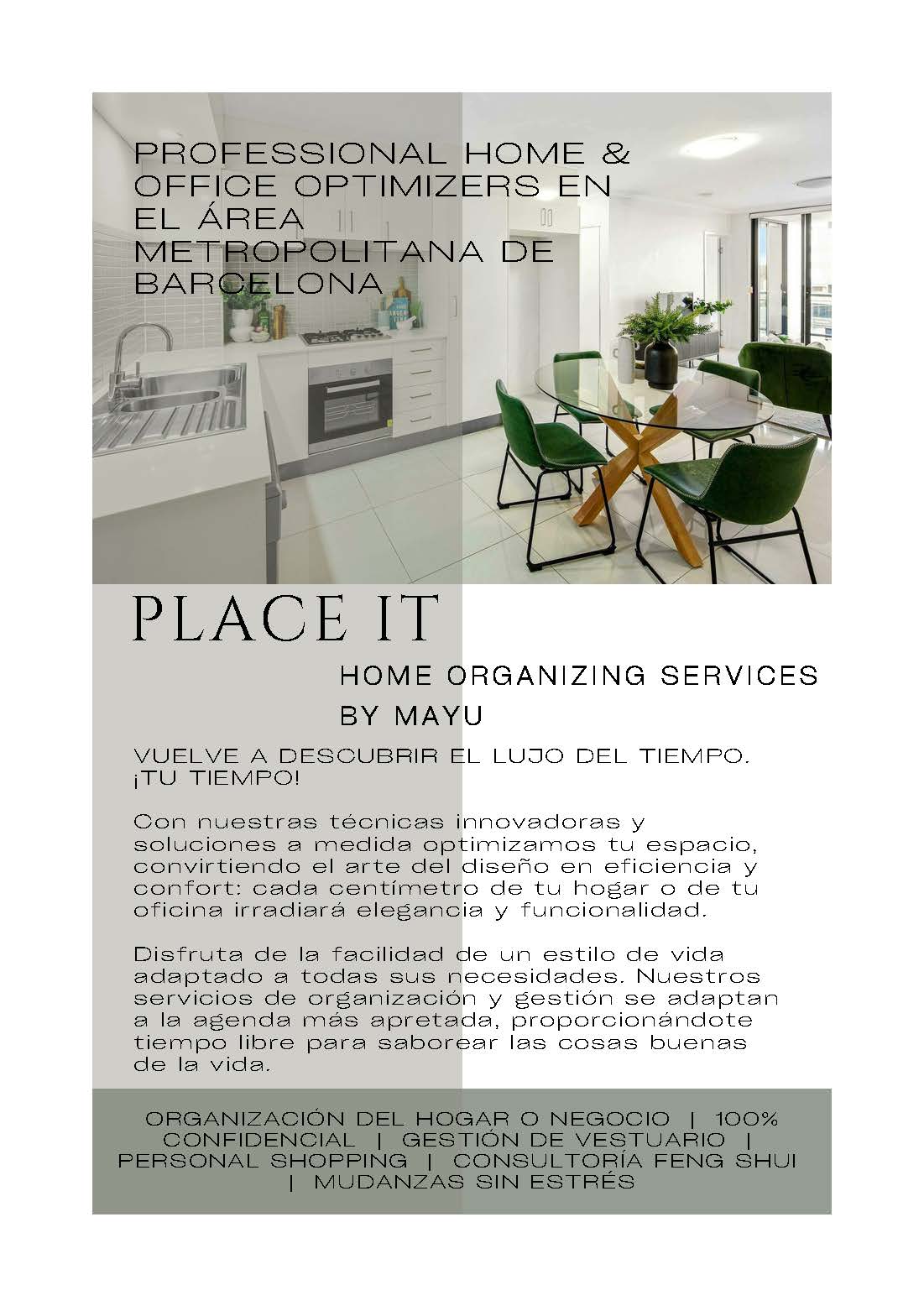 PROFESSIONAL HOME & OFFICE OPTIMIZERS EN EL ÁREA METROPOLITANA DE BARCELONA

PLACE IT

HOME ORGANIZING SERVICES BY MAYU

VUELVE A DESCUBRIR EL LUJO DEL TIEMPO. ¡TU TIEMPO!

Con nuestras técnicas innovadoras y soluciones a medida optimizamos tu espacio, convirtiendo el arte del diseño en eficiencia y confort: cada centímetro de tu hogar o de tu oficina irradiará elegancia y funcionalidad.

Disfruta de la facilidad de un estilo de vida adaptado a todas sus necesidades. Nuestros servicios de organización y gestión se adaptan a la agenda más apretada, proporcionándote tiempo libre para saborear las cosas buenas de la vida.

ORGANIZACIÓN DEL HOGAR O NEGOCIO | 100% CONFIDENCIAL | GESTIÓN DE VESTUARIO | PERSONAL SHOPPING | CONSULTORÍA FENG SHUI | MUDANZAS SIN ESTRÉS